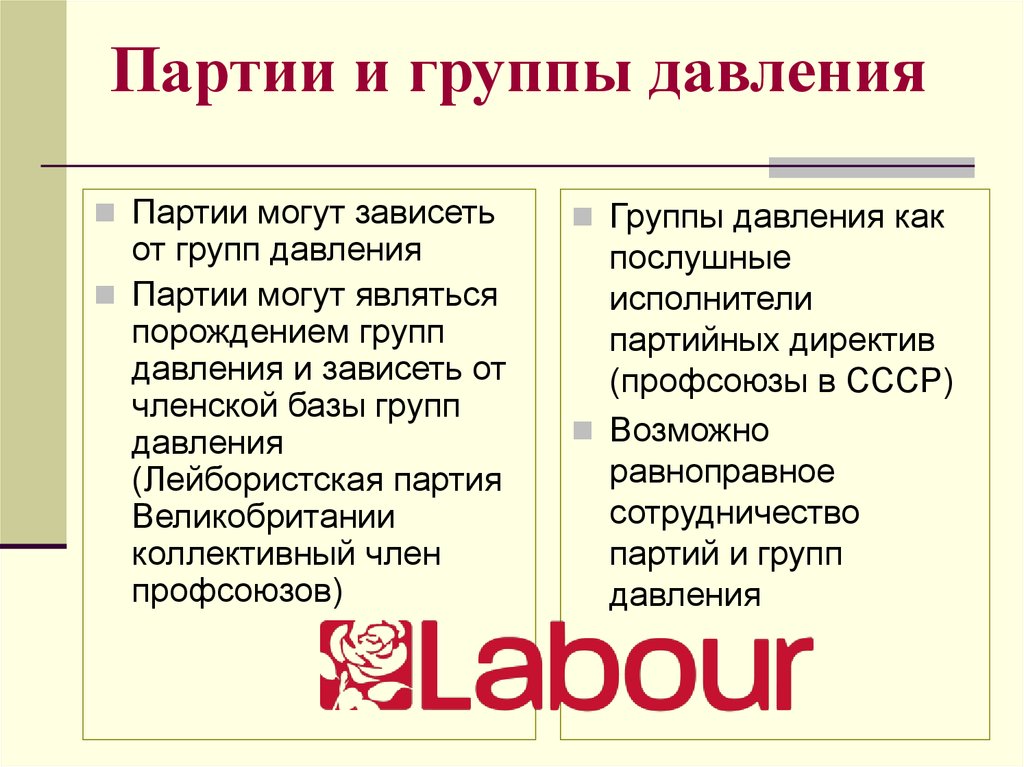 Партии и группы давления

Партии могут зависеть от групп давления

Партии могут являться порождением групп давления и зависеть от членской базы групп давления (Лейбористская партия Великобритании коллективный член профсоюзов)

Группы давления как послушные исполнители партийных директив (профсоюзы в СССР)

Возможно равноправное сотрудничество партий и групп давления

Labour